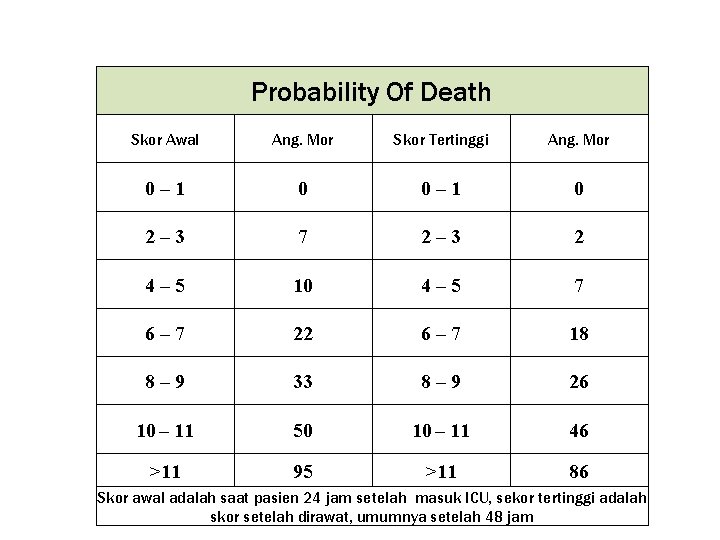 | Probability Of Death | | | |
|---|---|---|---|
| Skor Awal | Ang. Mor | Skor Tertinggi | Ang. Mor |
| 0 – 1 | 0 | 0 – 1 | 0 |
| 2 – 3 | 7 | 2 – 3 | 2 |
| 4 – 5 | 10 | 4 – 5 | 7 |
| 6 – 7 | 22 | 6 – 7 | 18 |
| 8 – 9 | 33 | 8 – 9 | 26 |
| 10 – 11 | 50 | 10 – 11 | 46 |
| >11 | 95 | >11 | 86 |
| Skor awal adalah saat pasien 24 jam setelah masuk ICU, sekor tertinggi adalah skor setelah dirawat, umumnya setelah 48 jam | | | |